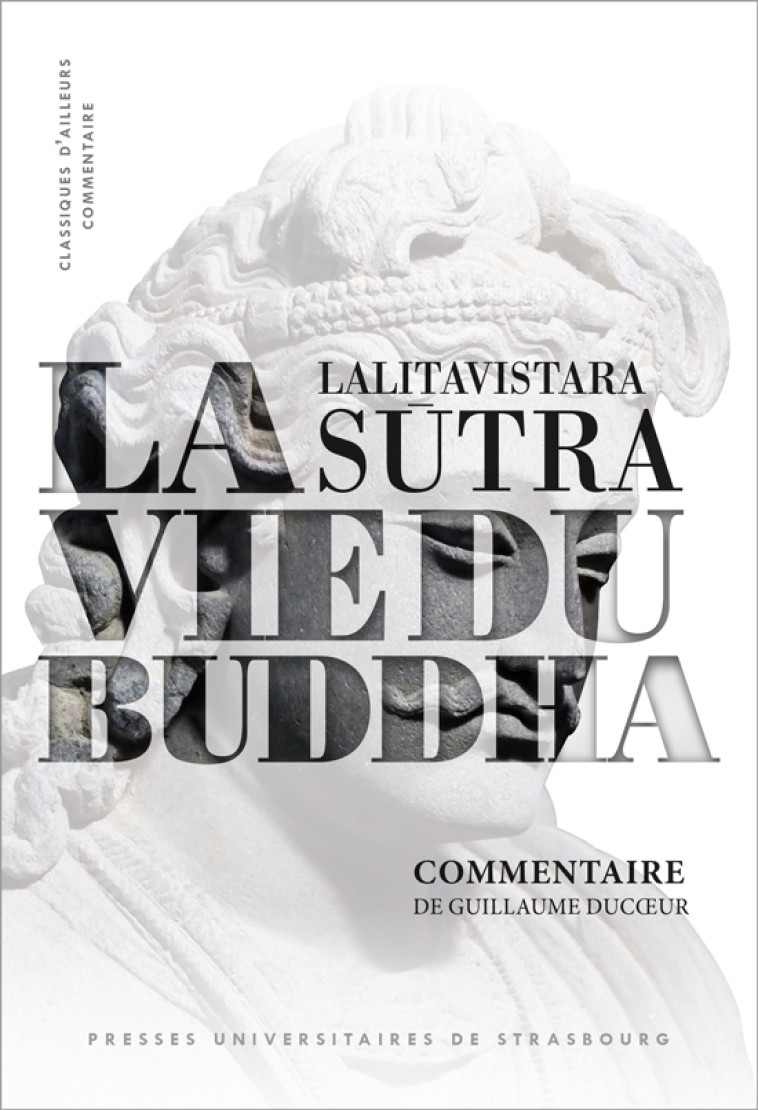 CLASSIQUES D'AILLEURS
COMMENTAIRE

LALITAVISTARA
SŪTRA

LA
VIE DU
BUDDHA

COMMENTAIRE
DE GUILLAUME DUCŒUR

PRESSES UNIVERSITAIRES DE STRASBOURG